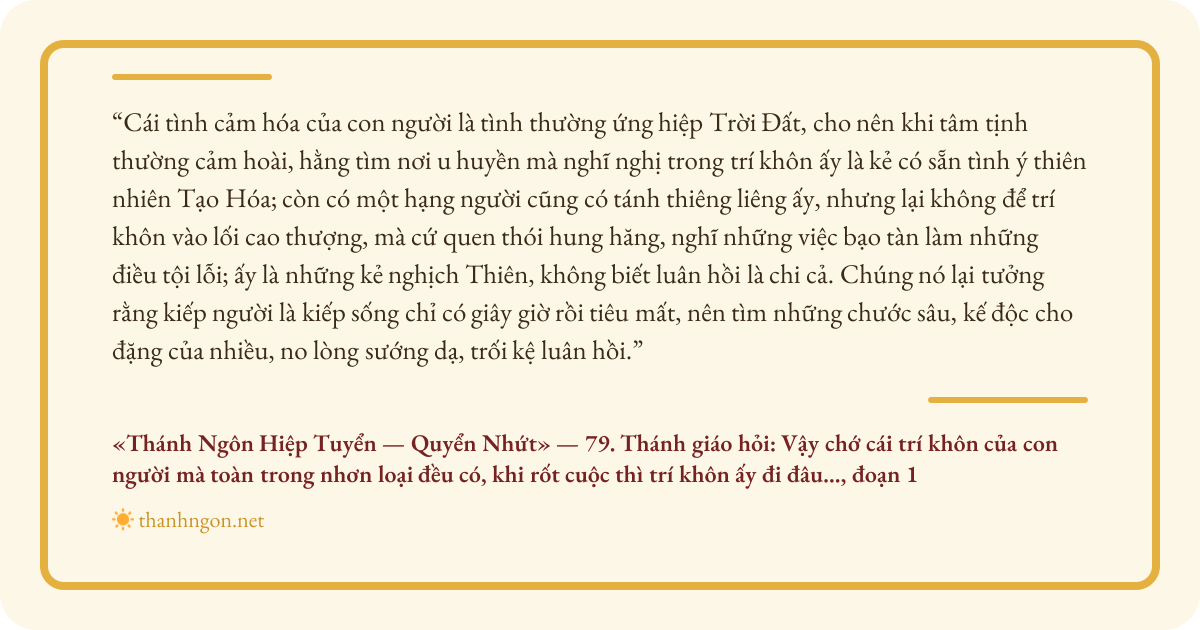 "Cái tình cảm hóa của con người là tình thường ứng hiệp Trời Đất, cho nên khi tâm tịnh thường cảm hoài, hằng tìm nơi u huyền mà nghĩ nghị trong trí khôn ấy là kẻ có sẵn tình ý thiên nhiên Tạo Hóa; còn có một hạng người cũng có tánh thiêng liêng ấy, nhưng lại không để trí khôn vào lối cao thượng, mà cứ quen thói hung hăng, nghĩ những việc bạo tàn làm những điều tội lỗi; ấy là những kẻ nghịch Thiên, không biết luân hồi là chi cả. Chúng nó lại tưởng rằng kiếp người là kiếp sống chỉ có giây giờ rồi tiêu mất, nên tìm những chước sâu, kế độc cho đặng của nhiều, no lòng sướng dạ, trối kệ luân hồi."

«Thánh Ngôn Hiệp Tuyển — Quyển Nhứt» — 79. Thánh giáo hỏi: Vậy chớ cái trí khôn của con người mà toàn trong nhơn loại đều có, khi rốt cuộc thì trí khôn ấy đi đâu..., đoạn 1

thanhngon.net